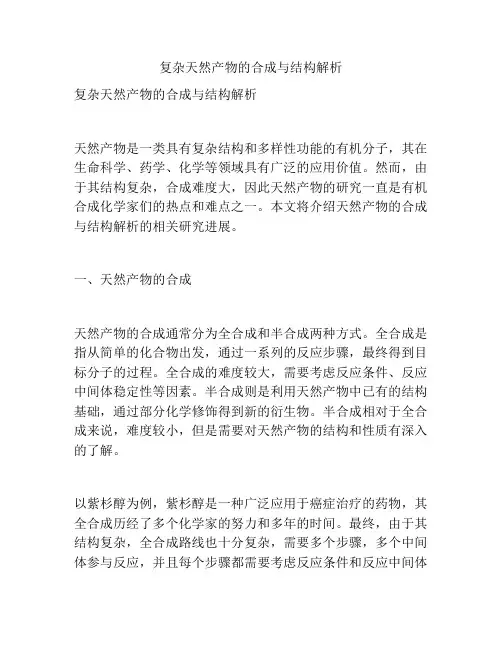 复杂天然产物的合成与结构解析

复杂天然产物的合成与结构解析

天然产物是一类具有复杂结构和多样性功能的有机分子，其在生命科学、药学、化学等领域具有广泛的应用价值。然而，由于其结构复杂，合成难度大，因此天然产物的研究一直是有机合成化学家们的热点和难点之一。本文将介绍天然产物的合成与结构解析的相关研究进展。

一、天然产物的合成

天然产物的合成通常分为全合成和半合成两种方式。全合成是指从简单的化合物出发，通过一系列的反应步骤，最终得到目标分子的过程。全合成的难度较大，需要考虑反应条件、反应中间体稳定性等因素。半合成则是利用天然产物中已有的结构基础，通过部分化学修饰得到新的衍生物。半合成相对于全合成来说，难度较小，但是需要对天然产物的结构和性质有深入的了解。

以紫杉醇为例，紫杉醇是一种广泛应用于癌症治疗的药物，其全合成历经了多个化学家的努力和多年的时间。最终，由于其结构复杂，全合成路线也十分复杂，需要多个步骤，多个中间体参与反应，并且每个步骤都需要考虑反应条件和反应中间体